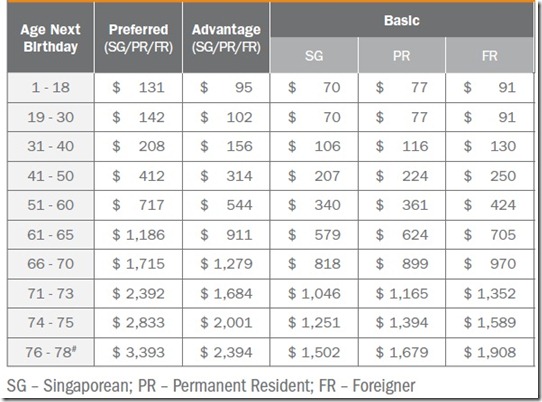 | Age Next Birthday | Preferred (SG/PR/FR) | Advantage (SG/PR/FR) | Basic SG | Basic PR | Basic FR |
|---|---|---|---|---|---|
| 1 - 18 | \$ 131 | \$ 95 | \$ 70 | \$ 77 | \$ 91 |
| 19 - 30 | \$ 142 | \$ 102 | \$ 70 | \$ 77 | \$ 91 |
| 31 - 40 | \$ 208 | \$ 156 | \$ 106 | \$ 116 | \$ 130 |
| 41 - 50 | \$ 412 | \$ 314 | \$ 207 | \$ 224 | \$ 250 |
| 51 - 60 | \$ 717 | \$ 544 | \$ 340 | \$ 361 | \$ 424 |
| 61 - 65 | \$ 1,186 | \$ 911 | \$ 579 | \$ 624 | \$ 705 |
| 66 - 70 | \$ 1,715 | \$ 1,279 | \$ 818 | \$ 899 | \$ 970 |
| 71 - 73 | \$ 2,392 | \$ 1,684 | \$ 1,046 | \$ 1,165 | \$ 1,352 |
| 74 - 75 | \$ 2,833 | \$ 2,001 | \$ 1,251 | \$ 1,394 | \$ 1,589 |
| 76 - 78$^{\#}$ | \$ 3,393 | \$ 2,394 | \$ 1,502 | \$ 1,679 | \$ 1,908 |

SG – Singaporean; PR – Permanent Resident; FR – Foreigner